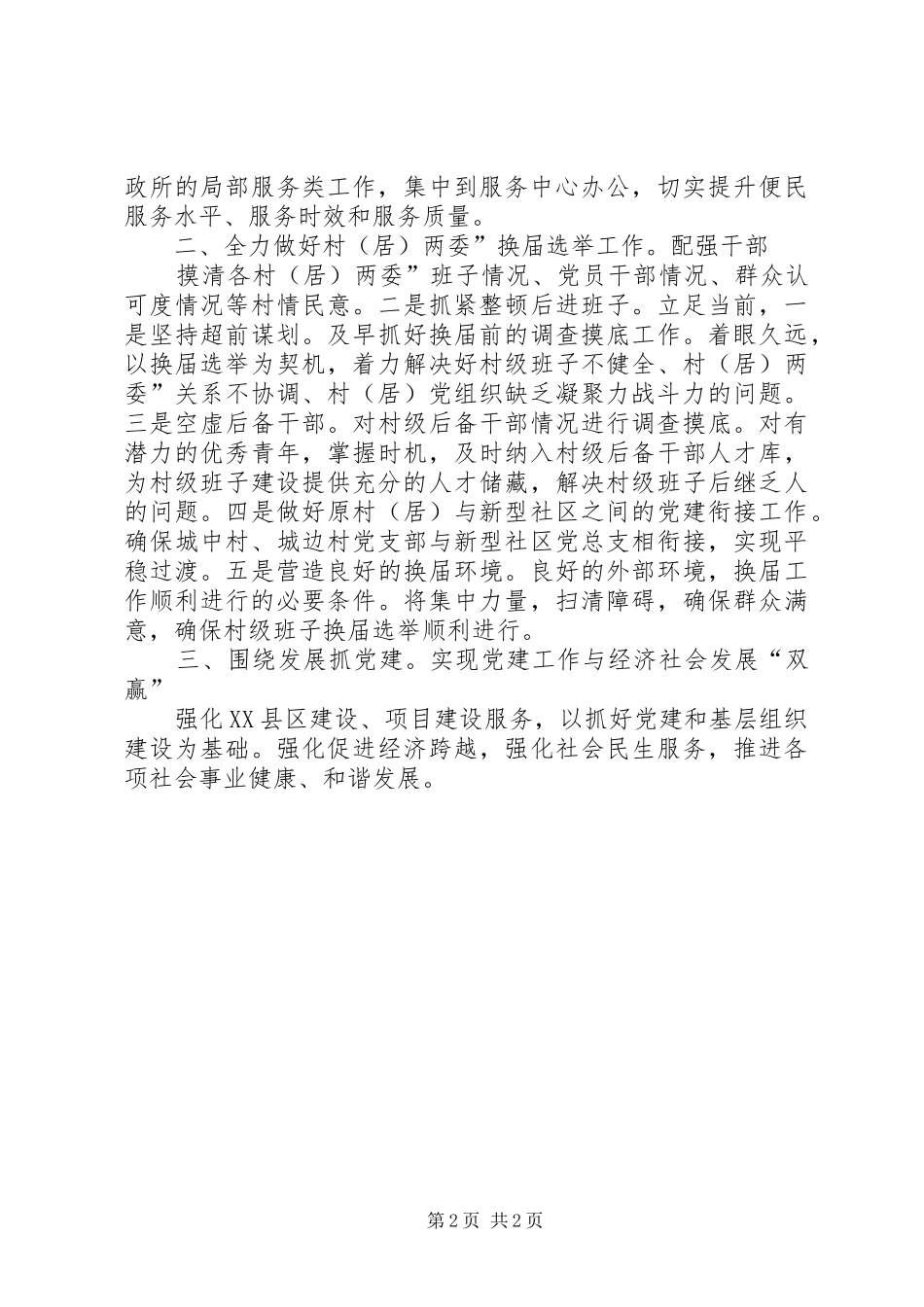 政所的局部服务类工作，集中到服务中心办公，切实提升便民服务水平、服务时效和服务质量。

二、全力做好村（居）两委”换届选举工作。配强干部

摸清各村（居）两委”班子情况、党员干部情况、群众认可度情况等村情民意。二是抓紧整顿后进班子。立足当前，一是坚持超前谋划。及早抓好换届前的调查摸底工作。着眼久远，以换届选举为契机，着力解决好村级班子不健全、村（居）两委”关系不协调、村（居）党组织缺乏凝聚力战斗力的问题。三是空虚后备干部。对村级后备干部情况进行调查摸底。对有潜力的优秀青年，掌握时机，及时纳入村级后备干部人才库，为村级班子建设提供充分的人才储藏，解决村级班子后继乏人的问题。四是做好原村（居）与新型社区之间的党建衔接工作。确保城中村、城边村党支部与新型社区党总支相衔接，实现平稳过渡。五是营造良好的换届环境。良好的外部环境，换届工作顺利进行的必要条件。将集中力量，扫清障碍，确保群众满意，确保村级班子换届选举顺利进行。

三、围绕发展抓党建。实现党建工作与经济社会发展“双赢”

强化XX县区建设、项目建设服务，以抓好党建和基层组织建设为基础。强化促进经济跨越，强化社会民生服务，推进各项社会事业健康、和谐发展。

第2页 共2页